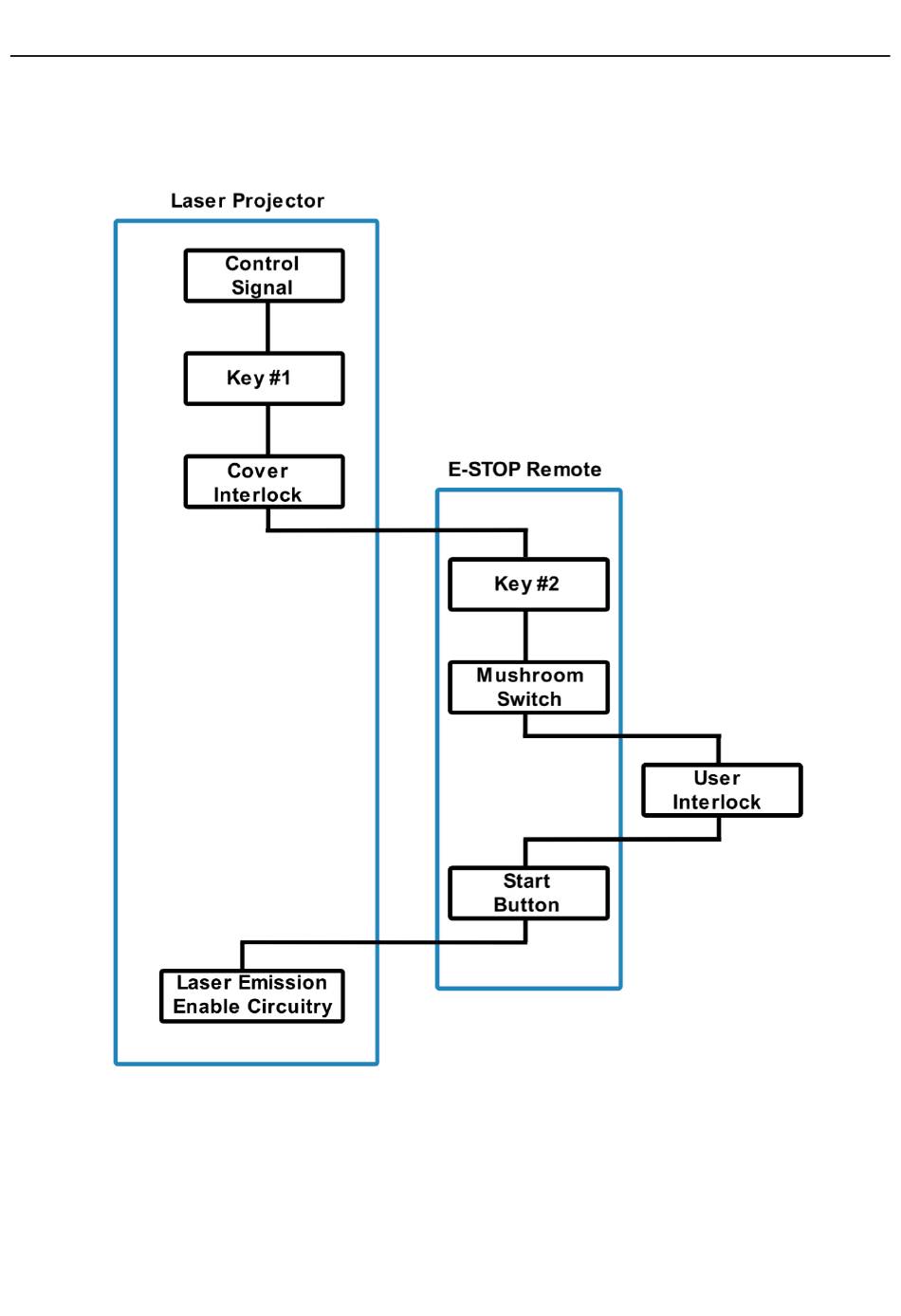 Laser Projector

Control Signal

Key #1

Cover Interlock

E-STOP Remote

Key #2

Mushroom Switch

User Interlock

Start Button

Laser Emission Enable Circuitry